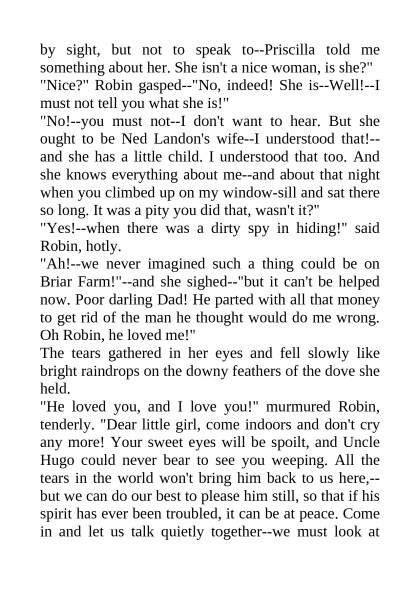 by sight, but not to speak to--Priscilla told me something about her. She isn't a nice woman, is she?"
"Nice?" Robin gasped--"No, indeed! She is--Well!--I must not tell you what she is!"
"No!--you must not--I don't want to hear. But she ought to be Ned Landon's wife--I understood that!--and she has a little child. I understood that too. And she knows everything about me--and about that night when you climbed up on my window-sill and sat there so long. It was a pity you did that, wasn't it?"
"Yes!--when there was a dirty spy in hiding!" said Robin, hotly.
"Ah!--we never imagined such a thing could be on Briar Farm!"--and she sighed--"but it can't be helped now. Poor darling Dad! He parted with all that money to get rid of the man he thought would do me wrong. Oh Robin, he loved me!"
The tears gathered in her eyes and fell slowly like bright raindrops on the downy feathers of the dove she held.
"He loved you, and I love you!" murmured Robin, tenderly. "Dear little girl, come indoors and don't cry any more! Your sweet eyes will be spoilt, and Uncle Hugo could never bear to see you weeping. All the tears in the world won't bring him back to us here,--but we can do our best to please him still, so that if his spirit has ever been troubled, it can be at peace. Come in and let us talk quietly together--we must look at